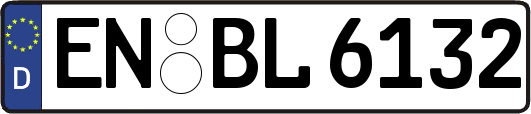 D
EN BL 6132